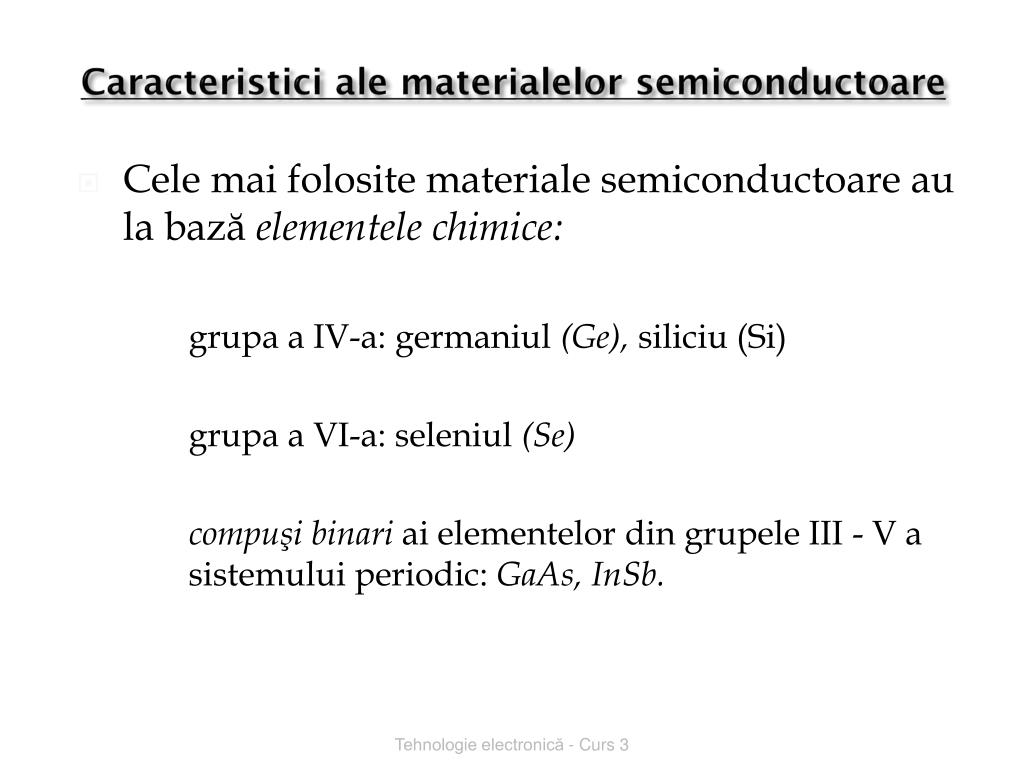 Caracteristici ale materialelor semiconductoare

Cele mai folosite materiale semiconductoare au la bază elementele chimice:

grupa a IV-a: germaniul (Ge), siliciu (Si)

grupa a VI-a: seleniul (Se)

compuşi binari ai elementelor din grupele III - V a sistemului periodic: GaAs, InSb.

Tehnologie electronică - Curs 3